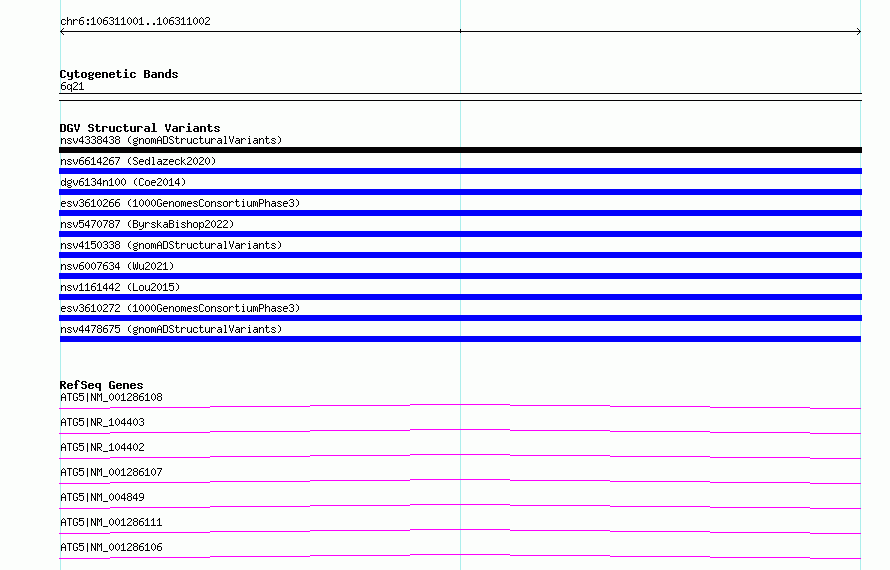 chr6:106311001..106311002

Cytogenetic Bands
6q21

DGV Structural Variants
nsv4338438 (gnomADStructuralVariants)
nsv6614267 (Sedlazeck2020)
dgv6134n100 (Coe2014)
esv3610266 (1000GenomesConsortiumPhase3)
nsv5470787 (ByrskaBishop2022)
nsv4150338 (gnomADStructuralVariants)
nsv6007634 (Wu2021)
nsv1161442 (Lou2015)
esv3610272 (1000GenomesConsortiumPhase3)
nsv4478675 (gnomADStructuralVariants)

RefSeq Genes
ATG5|NM_001286108
ATG5|NR_104403
ATG5|NR_104402
ATG5|NM_001286107
ATG5|NM_004849
ATG5|NM_001286111
ATG5|NM_001286106